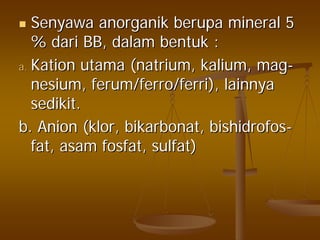 Senyawa anorganik berupa mineral 5 % dari BB, dalam bentuk :

a. Kation utama (natrium, kalium, magnesium, ferum/ferro/ferri), lainnya sedikit.

b. Anion (klor, bikarbonat, bishidrofosfat, asam fosfat, sulfat)